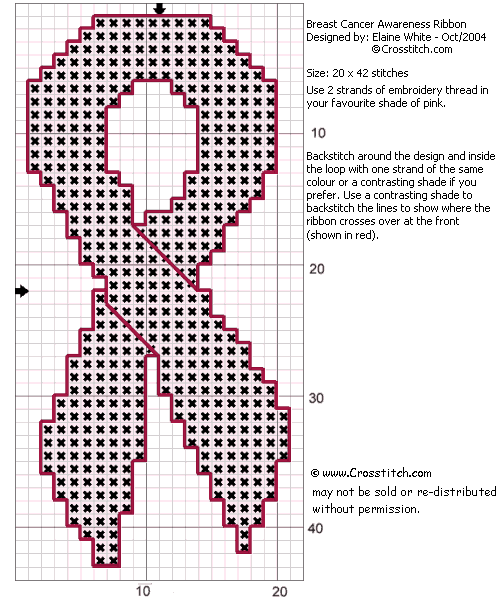 Breast Cancer Awareness Ribbon
Designed by: Elaine White - Oct/2004
©Crosstitch.com

Size: 20 x 42 stitches

Use 2 strands of embroidery thread in your favourite shade of pink.

10

Backstitch around the design and inside the loop with one strand of the same colour or a contrasting shade if you prefer. Use a contrasting shade to backstitch the lines to show where the ribbon crosses over at the front (shown in red).

20

30

© www.Crosstitch.com
may not be sold or re-distributed without permission.

40

10

20